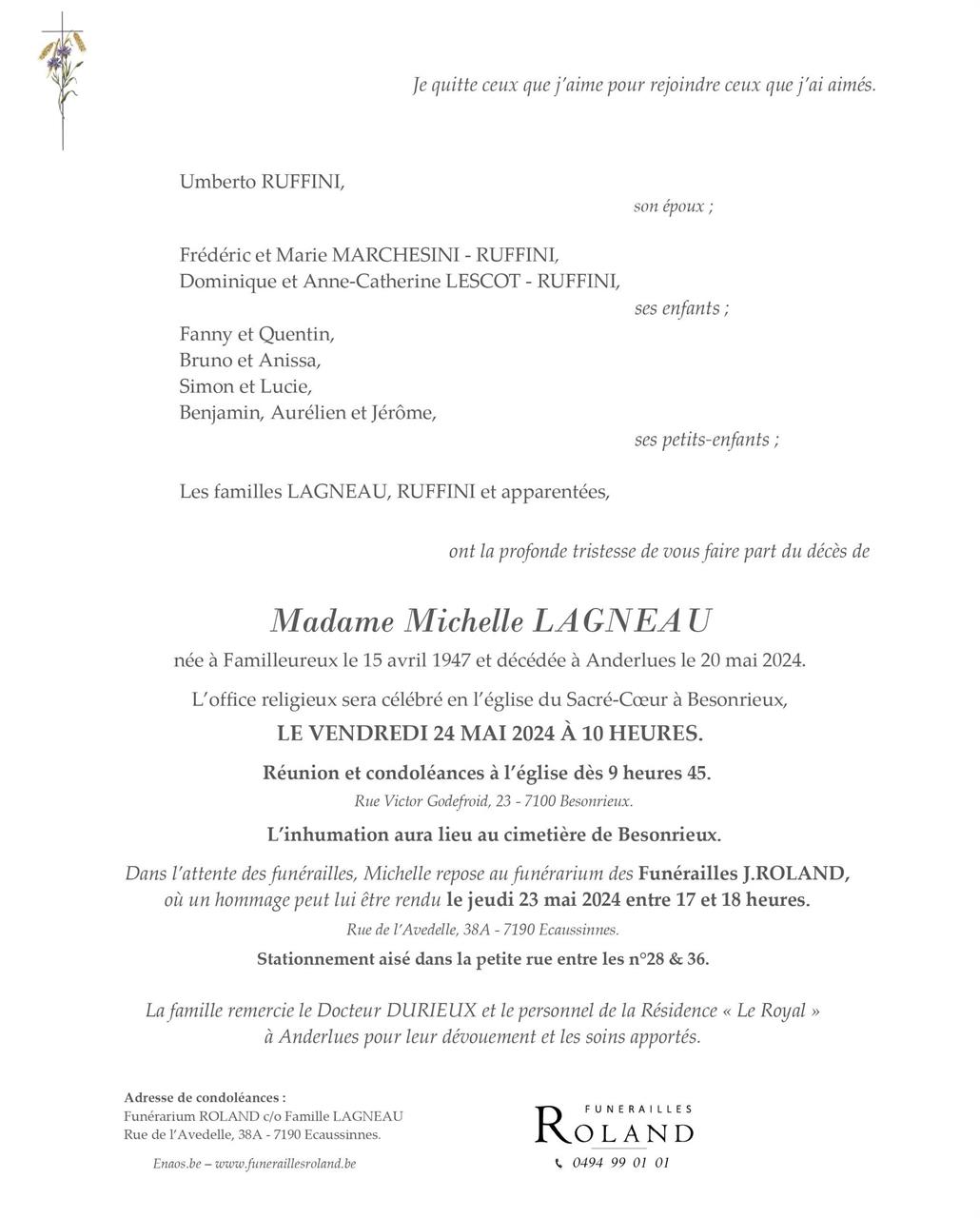 Je quitte ceux que j'aime pour rejoindre ceux que j'ai aimés.

Umberto RUFFINI,

son époux ;

Frédéric et Marie MARCHESINI - RUFFINI,
Dominique et Anne-Catherine LESCOT - RUFFINI,

ses enfants ;

Fanny et Quentin,
Bruno et Anissa,
Simon et Lucie,
Benjamin, Aurélien et Jérôme,

ses petits-enfants ;

Les familles LAGNEAU, RUFFINI et apparentées,

ont la profonde tristesse de vous faire part du décès de

Madame Michelle LAGNEAU

née à Familleureux le 15 avril 1947 et décédée à Anderlues le 20 mai 2024.

L'office religieux sera célébré en l'église du Sacré-Cœur à Besonrieux,

LE VENDREDI 24 MAI 2024 À 10 HEURES.

Réunion et condoléances à l'église dès 9 heures 45.

Rue Victor Godefroid, 23 - 7100 Besonrieux.

L'inhumation aura lieu au cimetière de Besonrieux.

Dans l'attente des funérailles, Michelle repose au funérarium des Funérailles J.ROLAND, où un hommage peut lui être rendu le jeudi 23 mai 2024 entre 17 et 18 heures.

Rue de l'Avedelle, 38A - 7190 Ecaussinnes.

Stationnement aisé dans la petite rue entre les n°28 & 36.

La famille remercie le Docteur DURIEUX et le personnel de la Résidence « Le Royal » à Anderlues pour leur dévouement et les soins apportés.

Adresse de condoléances :
Funérarium ROLAND c/o Famille LAGNEAU
Rue de l'Avedelle, 38A - 7190 Ecaussinnes.

Enaos.be – www.funeraillesroland.be

FUNERAILLES
ROLAND
0494 99 01 01